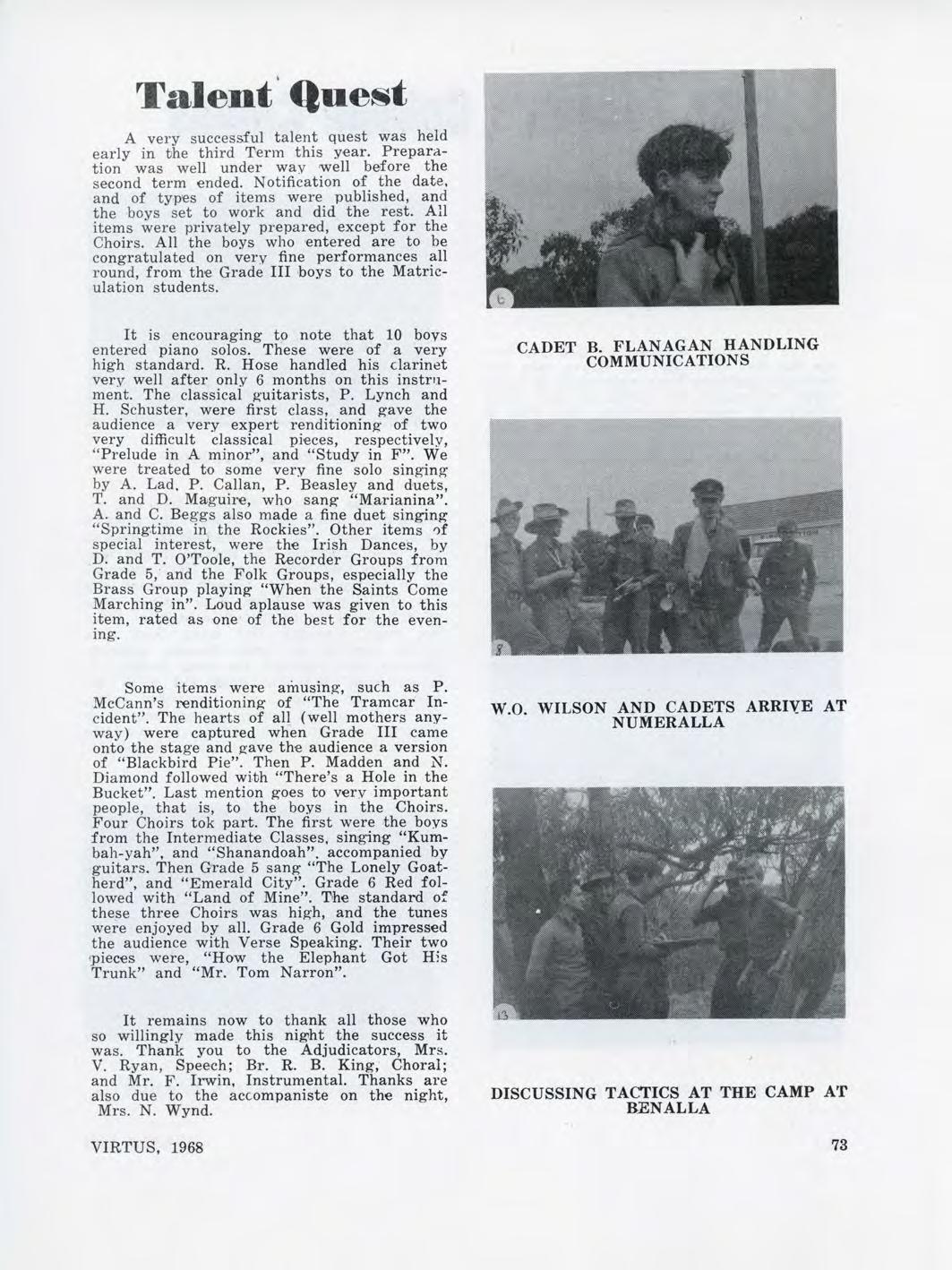 Talent Quest

A very successful talent quest was held early in the third Term this year. Preparation was well under way well before the second term ended. Notification of the date, and of types of items were published, and the boys set to work and did the rest. All items were privately prepared, except for the Choirs. All the boys who entered are to be congratulated on very fine performances all round, from the Grade III boys to the Matriculation students.

It is encouraging to note that 10 boys entered piano solos. These were of a very high standard. R. Hose handled his clarinet very well after only 6 months on this instrument. The classical guitarists, P. Lynch and H. Schuster, were first class, and gave the audience a very expert renditioning of two very difficult classical pieces, respectively, "Prelude in A minor", and "Study in F". We were treated to some very fine solo singing by A. Lad, P. Callan, P. Beasley and duets, T. and D. Maguire, who sang "Marianina". A. and C. Beggs also made a fine duet singing "Springtime in the Rockies". Other items of special interest, were the Irish Dances, by D. and T. O'Toole, the Recorder Groups from Grade 5, and the Folk Groups, especially the Brass Group playing "When the Saints Come Marching in". Loud aplause was given to this item, rated as one of the best for the evening.

Some items were amusing, such as P. McCann's renditioning of "The Tramcar Incident". The hearts of all (well mothers anyway) were captured when Grade III came onto the stage and gave the audience a version of "Blackbird Pie". Then P. Madden and N. Diamond followed with "There's a Hole in the Bucket". Last mention goes to very important people, that is, to the boys in the Choirs. Four Choirs tok part. The first were the boys from the Intermediate Classes, singing "Kumbah-yah", and "Shanandoah", accompanied by guitars. Then Grade 5 sang "The Lonely Goatherd", and "Emerald City". Grade 6 Red followed with "Land of Mine". The standard of these three Choirs was high, and the tunes were enjoyed by all. Grade 6 Gold impressed the audience with Verse Speaking. Their two pieces were, "How the Elephant Got His Trunk" and "Mr. Tom Narron".

It remains now to thank all those who so willingly made this night the success it was. Thank you to the Adjudicators, Mrs. V. Ryan, Speech; Br. R. B. King, Choral; and Mr. F. Irwin, Instrumental. Thanks are also due to the accompaniste on the night, Mrs. N. Wynd.

6

CADET B. FLANAGAN HANDLING COMMUNICATIONS

8

W.O. WILSON AND CADETS ARRIVE AT NUMERALLA

13

DISCUSSING TACTICS AT THE CAMP AT BENALLA

VIRTUS, 1968

73